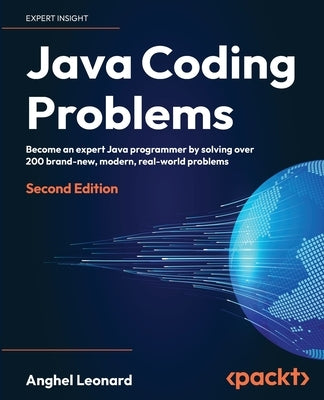 EXPERT INSIGHT

Java Coding Problems

Become an expert Java programmer by solving over 200 brand-new, modern, real-world problems

Second Edition

Anghel Leonard

<packt>